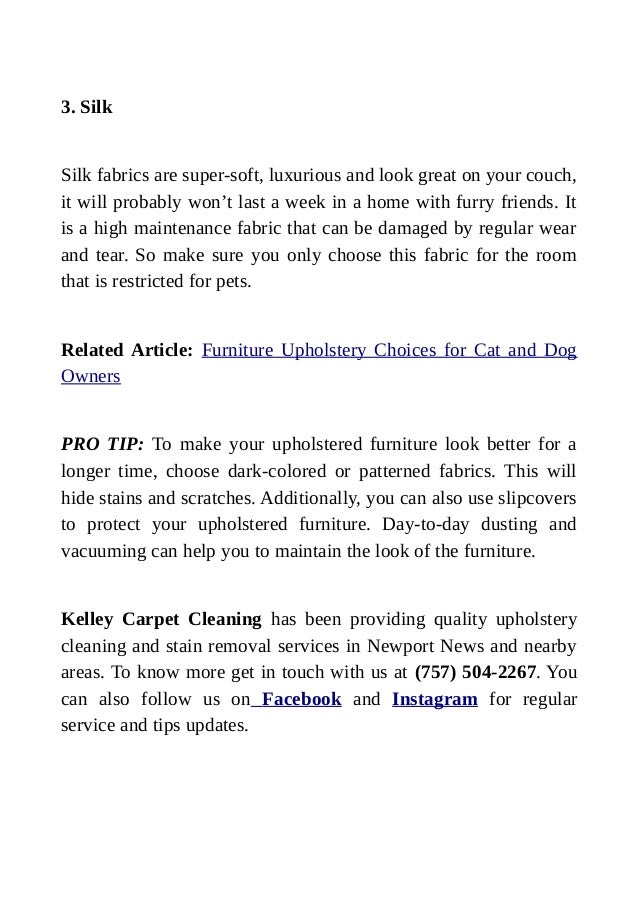 3. Silk

Silk fabrics are super-soft, luxurious and look great on your couch, it will probably won’t last a week in a home with furry friends. It is a high maintenance fabric that can be damaged by regular wear and tear. So make sure you only choose this fabric for the room that is restricted for pets.

Related Article: Furniture Upholstery Choices for Cat and Dog Owners

PRO TIP: To make your upholstered furniture look better for a longer time, choose dark-colored or patterned fabrics. This will hide stains and scratches. Additionally, you can also use slipcovers to protect your upholstered furniture. Day-to-day dusting and vacuuming can help you to maintain the look of the furniture.

Kelley Carpet Cleaning has been providing quality upholstery cleaning and stain removal services in Newport News and nearby areas. To know more get in touch with us at (757) 504-2267. You can also follow us on Facebook and Instagram for regular service and tips updates.